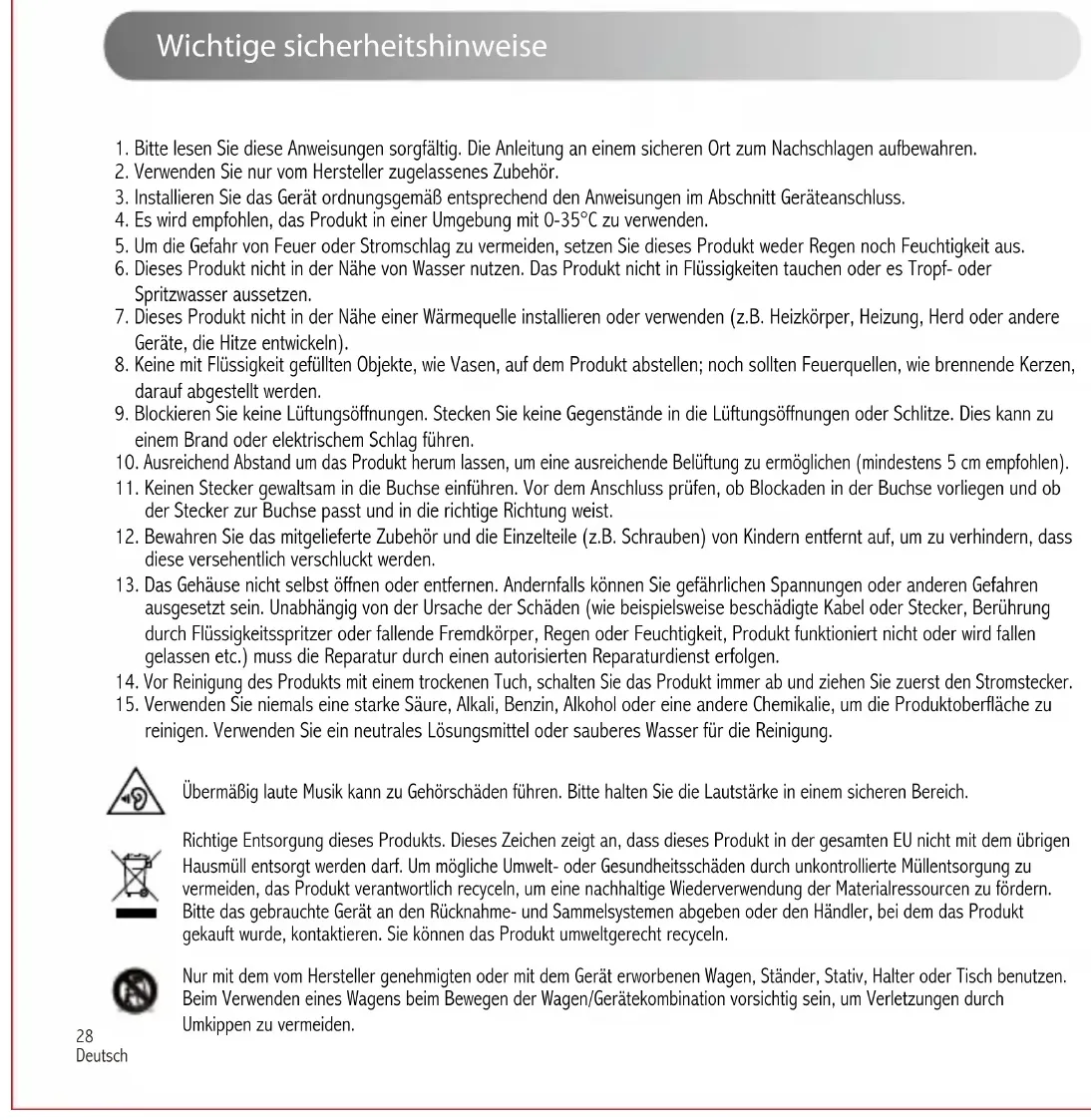 Wichtige sicherheitshinweise

1. Bitte lesen Sie diese Anweisungen sorgfältig. Die Anleitung an einem sicheren Ort zum Nachschlagen aufbewahren.
2. Verwenden Sie nur vom Hersteller zugelassenes Zubehör.
3. Installieren Sie das Gerät ordnungsgemäß entsprechend den Anweisungen im Abschnitt Geräteanschluss.
4. Es wird empfohlen, das Produkt in einer Umgebung mit 0-35°C zu verwenden.
5. Um die Gefahr von Feuer oder Stromschlag zu vermeiden, setzen Sie dieses Produkt weder Regen noch Feuchtigkeit aus.
6. Dieses Produkt nicht in der Nähe von Wasser nutzen. Das Produkt nicht in Flüssigkeiten tauchen oder es Tropf- oder Spritzwasser aussetzen.
7. Dieses Produkt nicht in der Nähe einer Wärmequelle installieren oder verwenden (z.B. Heizkörper, Heizung, Herd oder andere Geräte, die Hitze entwickeln).
8. Keine mit Flüssigkeit gefüllten Objekte, wie Vasen, auf dem Produkt abstellen; noch sollten Feuerquellen, wie brennende Kerzen, darauf abgestellt werden.
9. Blockieren Sie keine Lüftungsöffnungen. Stecken Sie keine Gegenstände in die Lüftungsöffnungen oder Schlitze. Dies kann zu einem Brand oder elektrischem Schlag führen.
10. Ausreichend Abstand um das Produkt herum lassen, um eine ausreichende Belüftung zu ermöglichen (mindestens 5 cm empfohlen).
11. Keinen Stecker gewaltsam in die Buchse einführen. Vor dem Anschluss prüfen, ob Blockaden in der Buchse vorliegen und ob der Stecker zur Buchse passt und in die richtige Richtung weist.
12. Bewahren Sie das mitgelieferte Zubehör und die Einzelteile (z.B. Schrauben) von Kindern entfernt auf, um zu verhindern, dass diese versehentlich verschluckt werden.
13. Das Gehäuse nicht selbst öffnen oder entfernen. Andernfalls können Sie gefährlichen Spannungen oder anderen Gefahren ausgesetzt sein. Unabhängig von der Ursache der Schäden (wie beispielsweise beschädigte Kabel oder Stecker, Berührung durch Flüssigkeitsspritzer oder fallende Fremdkörper, Regen oder Feuchtigkeit, Produkt funktioniert nicht oder wird fallen gelassen etc.) muss die Reparatur durch einen autorisierten Reparaturdienst erfolgen.
14. Vor Reinigung des Produkts mit einem trockenen Tuch, schalten Sie das Produkt immer ab und ziehen Sie zuerst den Stromstecker.
15. Verwenden Sie niemals eine starke Säure, Alkali, Benzin, Alkohol oder eine andere Chemikalie, um die Produktoberfläche zu reinigen. Verwenden Sie ein neutrales Lösungsmittel oder sauberes Wasser für die Reinigung.

Übermäßig laute Musik kann zu Gehörschäden führen. Bitte halten Sie die Lautstärke in einem sicheren Bereich.

Richtige Entsorgung dieses Produkts. Dieses Zeichen zeigt an, dass dieses Produkt in der gesamten EU nicht mit dem übrigen Hausmüll entsorgt werden darf. Um mögliche Umwelt- oder Gesundheitsschäden durch unkontrollierte Müllentsorgung zu vermeiden, das Produkt verantwortlich recyceln, um eine nachhaltige Wiederverwendung der Materialressourcen zu fördern. Bitte das gebrauchte Gerät an den Rücknahme- und Sammelsystemen abgeben oder den Händler, bei dem das Produkt gekauft wurde, kontaktieren. Sie können das Produkt umweltgerecht recyceln.

Nur mit dem vom Hersteller genehmigten oder mit dem Gerät erworbenen Wagen, Ständer, Stativ, Halter oder Tisch benutzen. Beim Verwenden eines Wagens beim Bewegen der Wagen/Gerätekombination vorsichtig sein, um Verletzungen durch Umkippen zu vermeiden.

28
Deutsch